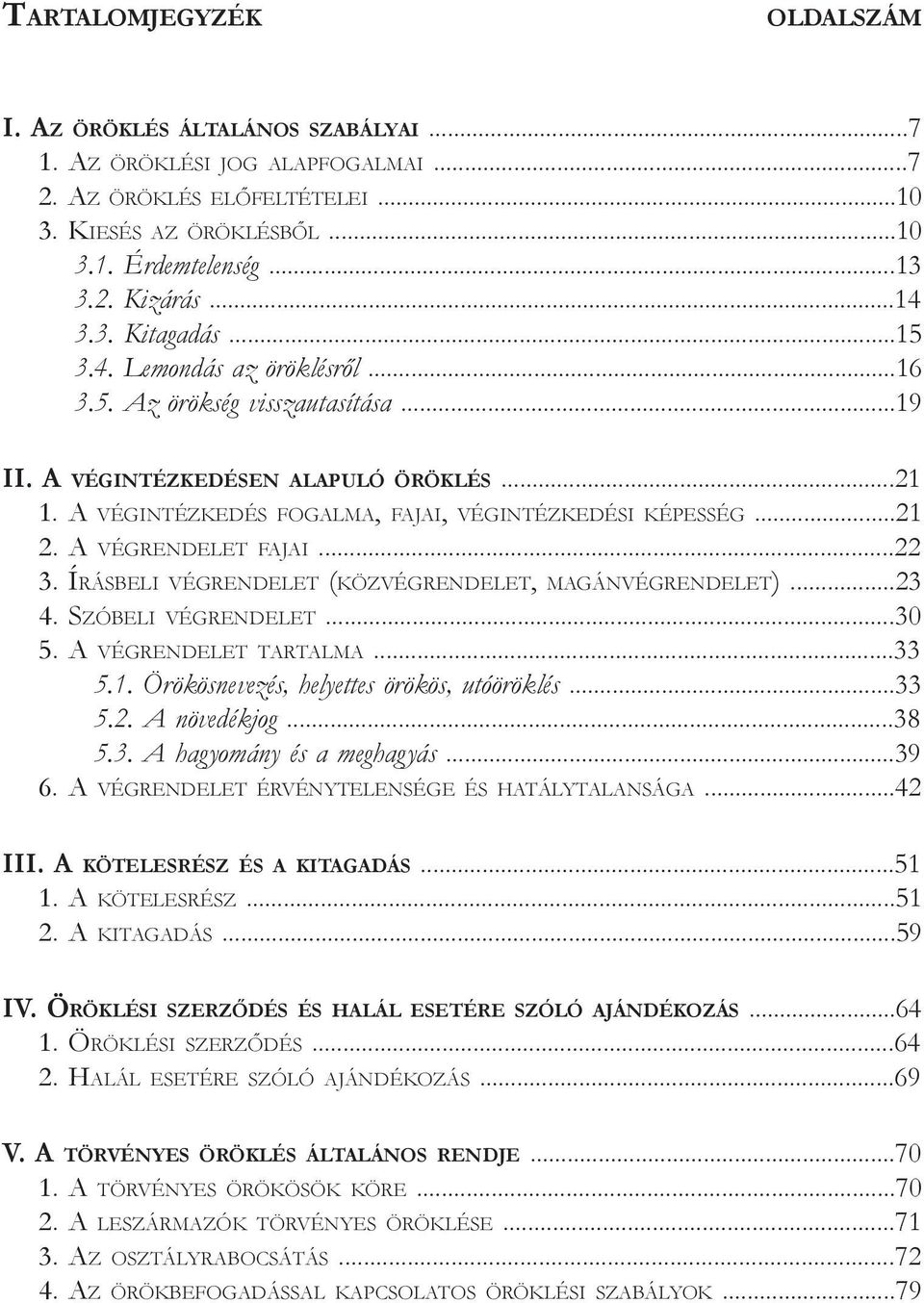 TARTALOMJEGYZÉK OLDALSZÁM

I. AZ ÖRÖKLÉS ÁLTALÁNOS SZABÁLYAI ...7
1. AZ ÖRÖKLÉSI JOG ALAPFOGALMAI ...7
2. AZ ÖRÖKLÉS ELŐFELTÉTELEI ...10
3. KIESÉS AZ ÖRÖKLÉSBŐL ...10
3.1. Érdemtelenség ...13
3.2. Kizárás ...14
3.3. Kitagadás ...15
3.4. Lemondás az öröklésről ...16
3.5. Az örökség visszautasítása ...19

II. A VÉGINTÉZKEDÉSEN ALAPULÓ ÖRÖKLÉS ...21
1. A VÉGINTÉZKEDÉS FOGALMA, FAJAI, VÉGINTÉZKEDÉSI KÉPESSÉG ...21
2. A VÉGRENDELET FAJAI ...22
3. ÍRÁSBELI VÉGRENDELET (KÖZVÉGRENDELET, MAGÁNVÉGRENDELET) ...23
4. SZÓBELI VÉGRENDELET ...30
5. A VÉGRENDELET TARTALMA ...33
5.1. Örökösnevezés, helyettes örökös, utóöröklés ...33
5.2. A növedékjog ...38
5.3. A hagyomány és a meghagyás ...39
6. A VÉGRENDELET ÉRVÉNYTELENSÉGE ÉS HATÁLYTALANSÁGA ...42

III. A KÖTELESRÉSZ ÉS A KITAGADÁS ...51
1. A KÖTELESRÉSZ ...51
2. A KITAGADÁS ...59

IV. ÖRÖKLÉSI SZERZŐDÉS ÉS HALÁL ESETÉRE SZÓLÓ AJÁNDÉKOZÁS ...64
1. ÖRÖKLÉSI SZERZŐDÉS ...64
2. HALÁL ESETÉRE SZÓLÓ AJÁNDÉKOZÁS ...69

V. A TÖRVÉNYES ÖRÖKLÉS ÁLTALÁNOS RENDJE ...70
1. A TÖRVÉNYES ÖRÖKÖSÖK KÖRE ...70
2. A LESZÁRMAZÓK TÖRVÉNYES ÖRÖKLÉSE ...71
3. AZ OSZTÁLYRABOCSÁTÁS ...72
4. AZ ÖRÖKBEFOGADÁSSAL KAPCSOLATOS ÖRÖKLÉSI SZABÁLYOK ...79